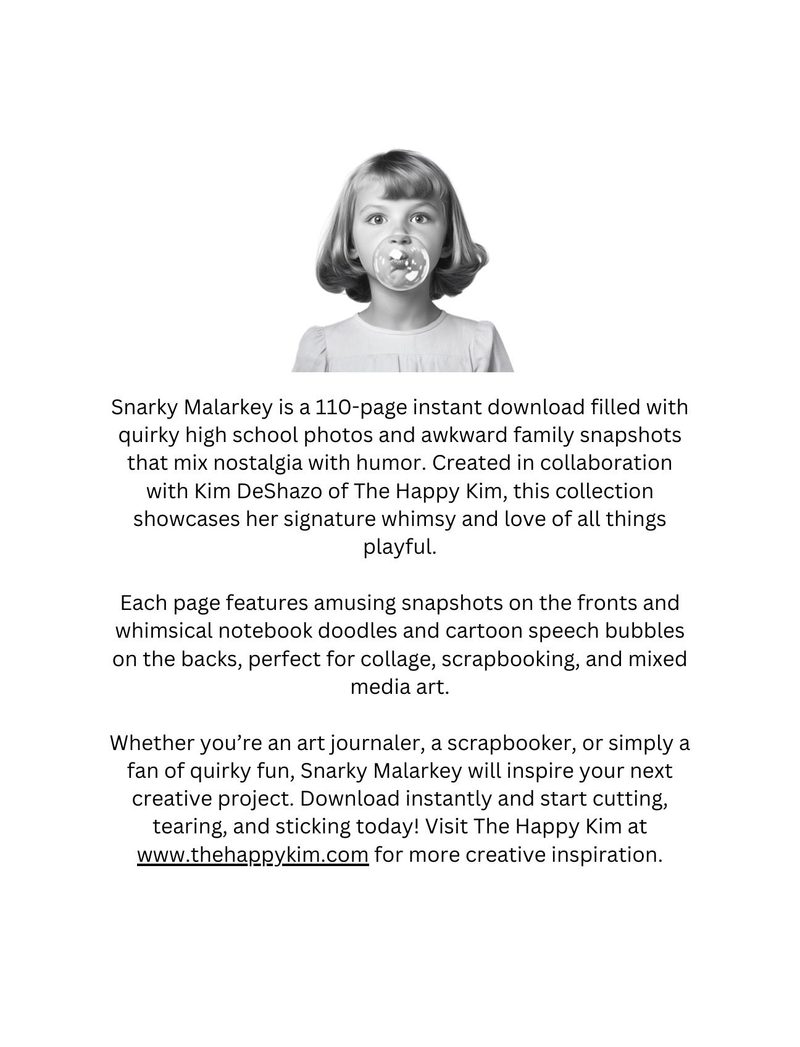 Snarky Malarkey is a 110-page instant download filled with quirky high school photos and awkward family snapshots that mix nostalgia with humor. Created in collaboration with Kim DeShazo of The Happy Kim, this collection showcases her signature whimsy and love of all things playful.

Each page features amusing snapshots on the fronts and whimsical notebook doodles and cartoon speech bubbles on the backs, perfect for collage, scrapbooking, and mixed media art.

Whether you're an art journaler, a scrapbooker, or simply a fan of quirky fun, Snarky Malarkey will inspire your next creative project. Download instantly and start cutting, tearing, and sticking today! Visit The Happy Kim at www.thehappykim.com for more creative inspiration.